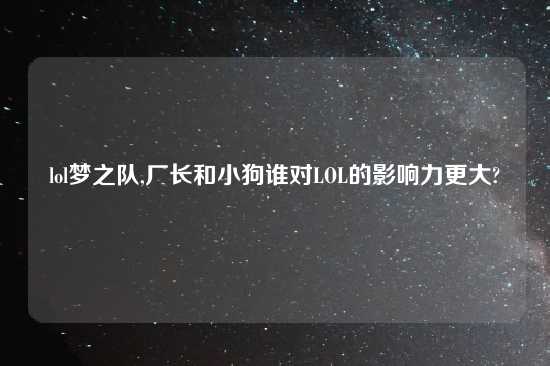 lol梦之队,厂长和小狗谁对LOL的影响力更大?